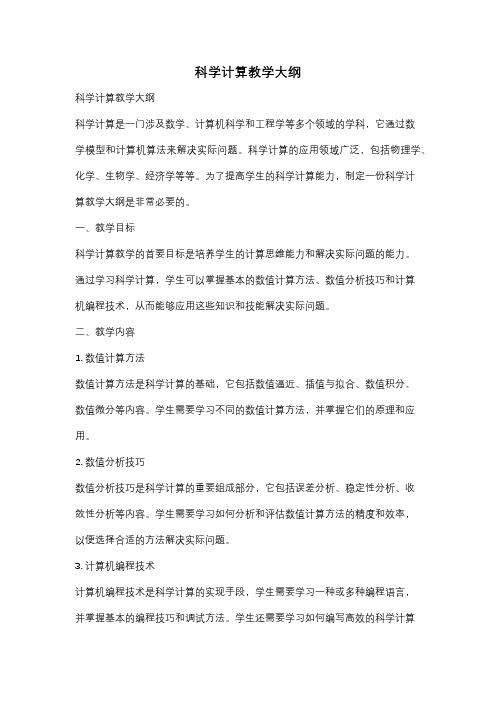 科学计算教学大纲

科学计算教学大纲

科学计算是一门涉及数学、计算机科学和工程学等多个领域的学科，它通过数学模型和计算机算法来解决实际问题。科学计算的应用领域广泛，包括物理学、化学、生物学、经济学等等。为了提高学生的科学计算能力，制定一份科学计算教学大纲是非常必要的。

一、教学目标

科学计算教学的首要目标是培养学生的计算思维能力和解决实际问题的能力。通过学习科学计算，学生可以掌握基本的数值计算方法、数值分析技巧和计算机编程技术，从而能够应用这些知识和技能解决实际问题。

二、教学内容

1. 数值计算方法

数值计算方法是科学计算的基础，它包括数值逼近、插值与拟合、数值积分、数值微分等内容。学生需要学习不同的数值计算方法，并掌握它们的原理和应用。

2. 数值分析技巧

数值分析技巧是科学计算的重要组成部分，它包括误差分析、稳定性分析、收敛性分析等内容。学生需要学习如何分析和评估数值计算方法的精度和效率，以便选择合适的方法解决实际问题。

3. 计算机编程技术

计算机编程技术是科学计算的实现手段，学生需要学习一种或多种编程语言，并掌握基本的编程技巧和调试方法。学生还需要学习如何编写高效的科学计算